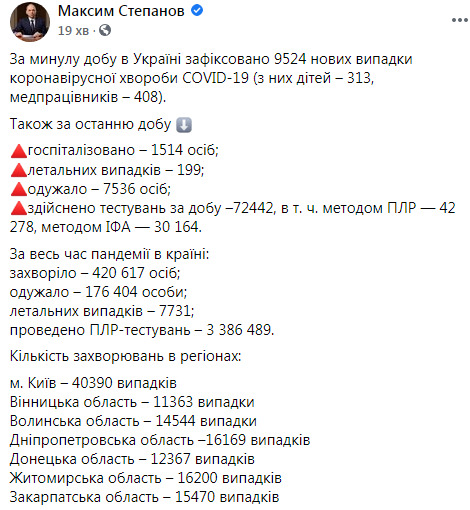 Максим Степанов
19 хв ·

За минулу добу в Україні зафіксовано 9524 нових випадки коронавірусної хвороби COVID-19 (з них дітей – 313, медпрацівників – 408).

Також за останню добу ⬇️

🔺госпіталізовано – 1514 осіб;
🔺летальних випадків – 199;
🔺одужало – 7536 осіб;
🔺здійснено тестувань за добу –72442, в т. ч. методом ПЛР — 42 278, методом ІФА — 30 164.

За весь час пандемії в країні:
захворіло – 420 617 осіб;
одужало – 176 404 особи;
летальних випадків – 7731;
проведено ПЛР-тестувань – 3 386 489.

Кількість захворювань в регіонах:

м. Київ – 40390 випадків
Вінницька область – 11363 випадки
Волинська область – 14544 випадки
Дніпропетровська область –16169 випадків
Донецька область – 12367 випадків
Житомирська область – 16200 випадків
Закарпатська область – 15470 випадків